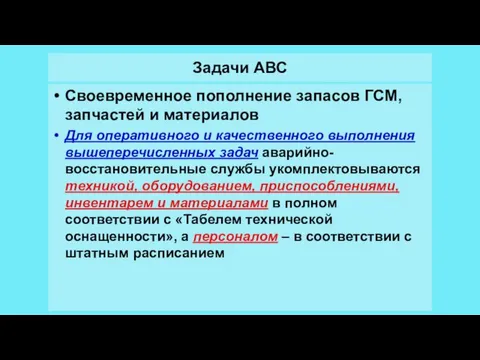 Задачи АВС

• Своевременное пополнение запасов ГСМ, запчастей и материалов

• Для оперативного и качественного выполнения вышеперечисленных задач аварийно-восстановительные службы укомплектовываются техникой, оборудованием, приспособлениями, инвентарем и материалами в полном соответствии с «Табелем технической оснащенности», а персоналом – в соответствии с штатным расписанием